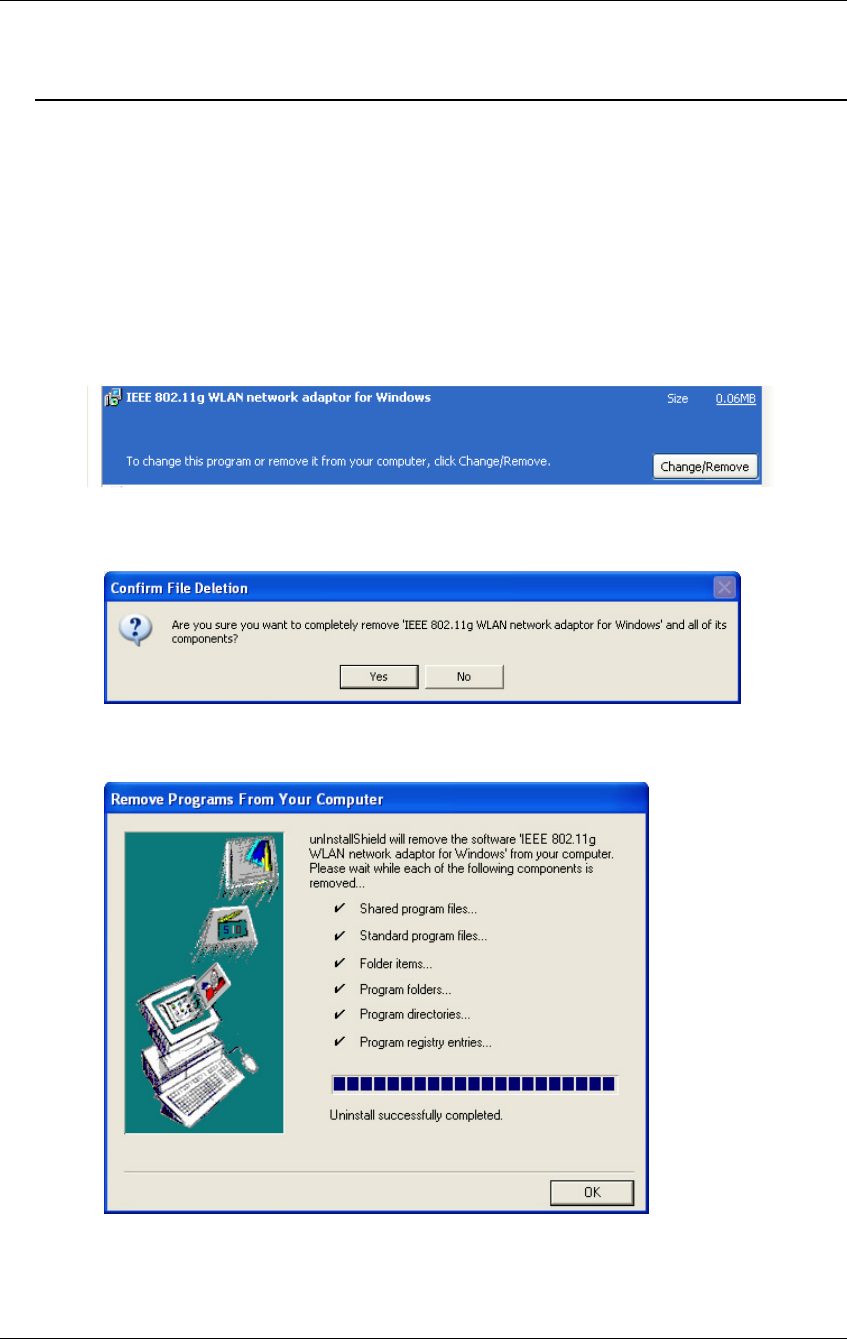 IEEE 802.11g WLAN network adaptor for Windows

Size 0.06MB

To change this program or remove it from your computer, click Change/Remove.

Change/Remove

Confirm File Deletion

Are you sure you want to completely remove 'IEEE 802.11g WLAN network adaptor for Windows' and all of its components?

Yes

No

Remove Programs From Your Computer

unInstallShield will remove the software 'IEEE 802.11g WLAN network adaptor for Windows' from your computer. Please wait while each of the following components is removed...

✔ Shared program files...

✔ Standard program files...

✔ Folder items...

✔ Program folders...

✔ Program directories...

✔ Program registry entries...

Uninstall successfully completed.

OK